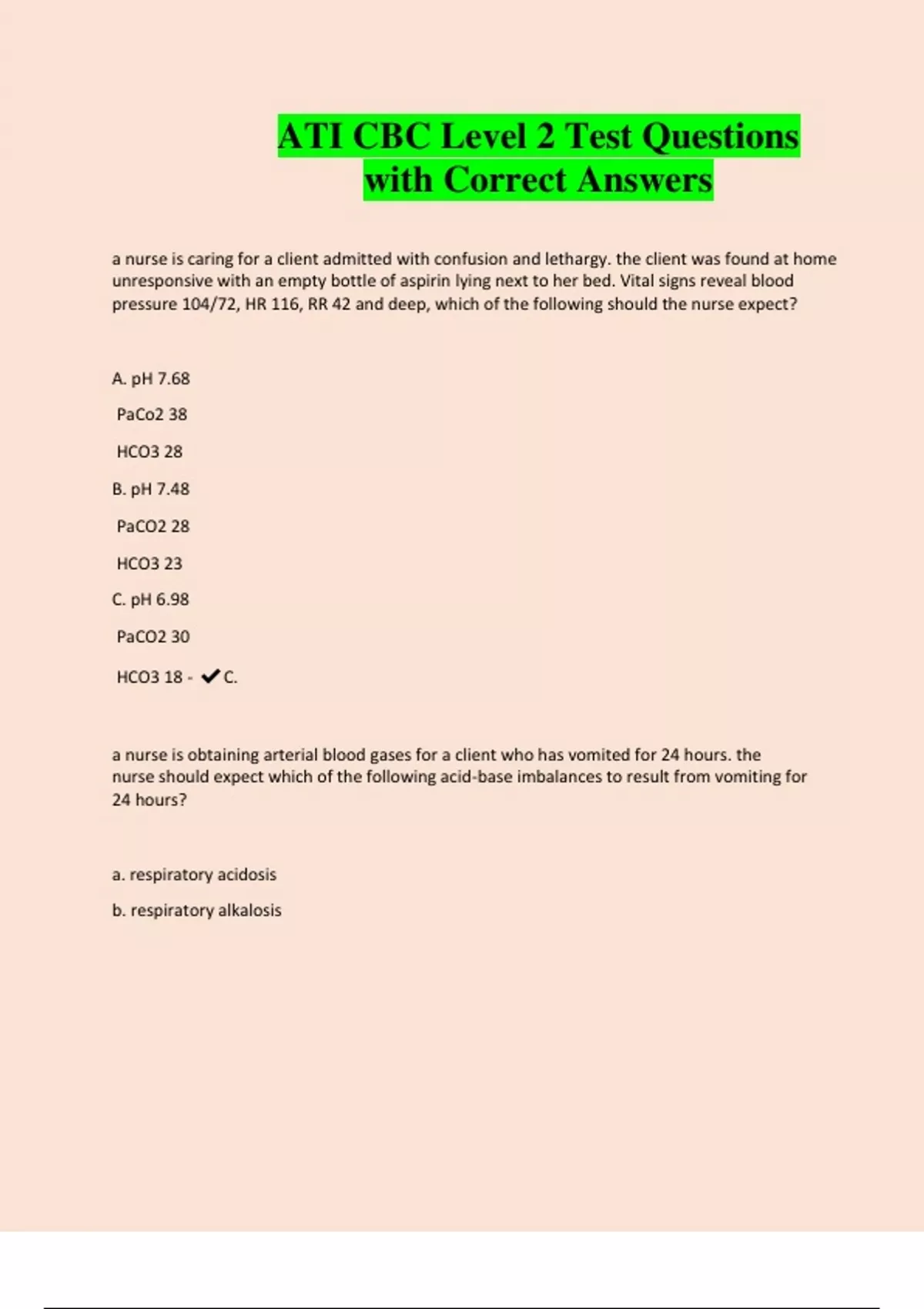 ATI CBC Level 2 Test Questions with Correct Answers

a nurse is caring for a client admitted with confusion and lethargy. the client was found at home unresponsive with an empty bottle of aspirin lying next to her bed. Vital signs reveal blood pressure 104/72, HR 116, RR 42 and deep, which of the following should the nurse expect?

A. pH 7.68

PaCo2 38

HCO3 28

B. pH 7.48

PaCO2 28

HCO3 23

C. pH 6.98

PaCO2 30

HCO3 18 - ✔C.

a nurse is obtaining arterial blood gases for a client who has vomited for 24 hours. the nurse should expect which of the following acid-base imbalances to result from vomiting for 24 hours?

a. respiratory acidosis

b. respiratory alkalosis